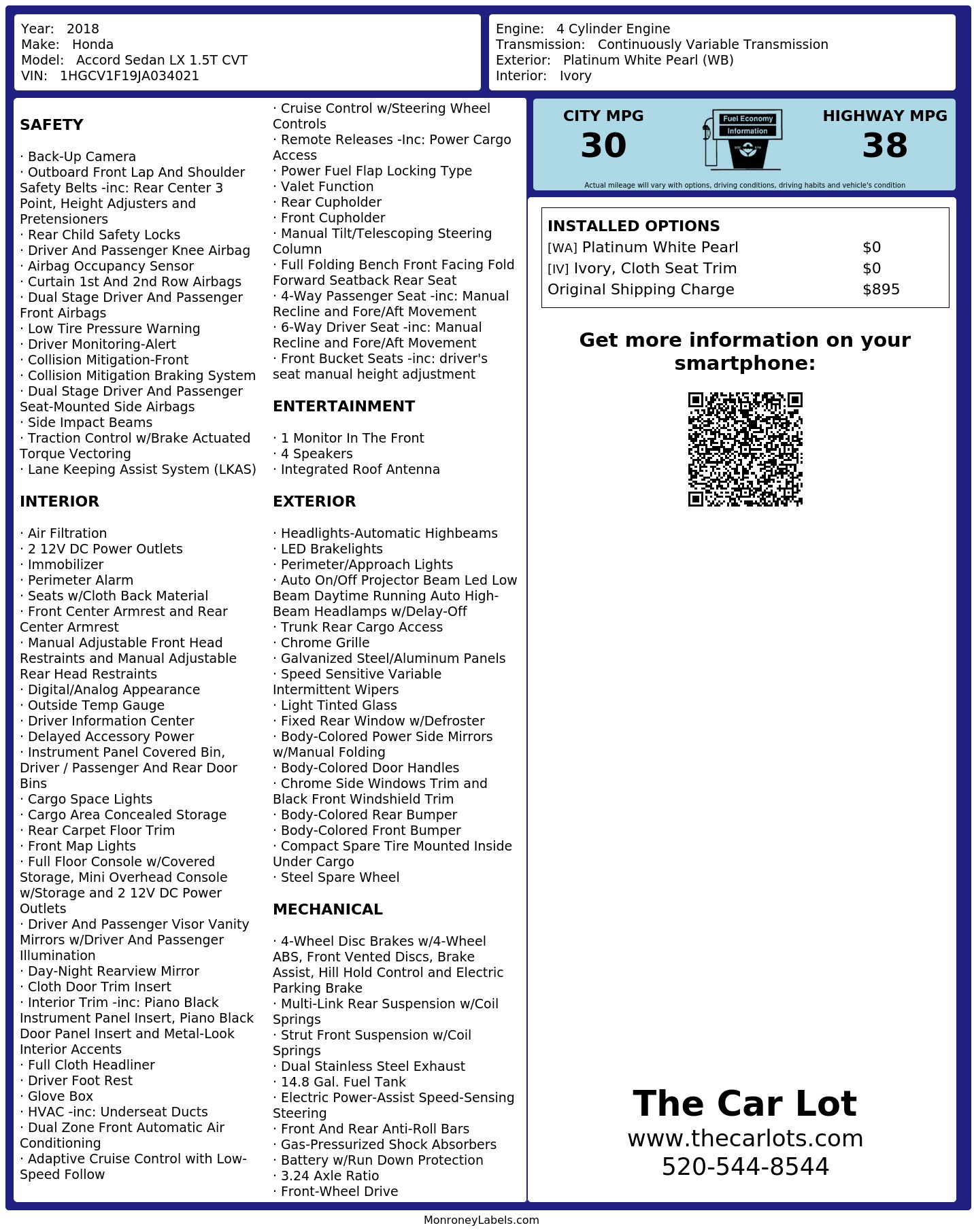 Year: 2018
Make: Honda
Model: Accord Sedan LX 1.5T CVT
VIN: 1HGCV1F19JA034021

Engine: 4 Cylinder Engine
Transmission: Continuously Variable Transmission
Exterior: Platinum White Pearl (WB)
Interior: Ivory

SAFETY

· Back-Up Camera
· Outboard Front Lap And Shoulder Safety Belts -inc: Rear Center 3 Point, Height Adjusters and Pretensioners
· Rear Child Safety Locks
· Driver And Passenger Knee Airbag
· Airbag Occupancy Sensor
· Curtain 1st And 2nd Row Airbags
· Dual Stage Driver And Passenger Front Airbags
· Low Tire Pressure Warning
· Driver Monitoring-Alert
· Collision Mitigation-Front
· Collision Mitigation Braking System
· Dual Stage Driver And Passenger Seat-Mounted Side Airbags
· Side Impact Beams
· Traction Control w/Brake Actuated Torque Vectoring
· Lane Keeping Assist System (LKAS)

INTERIOR

· Air Filtration
· 2 12V DC Power Outlets
· Immobilizer
· Perimeter Alarm
· Seats w/Cloth Back Material
· Front Center Armrest and Rear Center Armrest
· Manual Adjustable Front Head Restraints and Manual Adjustable Rear Head Restraints
· Digital/Analog Appearance
· Outside Temp Gauge
· Driver Information Center
· Delayed Accessory Power
· Instrument Panel Covered Bin, Driver / Passenger And Rear Door Bins
· Cargo Space Lights
· Cargo Area Concealed Storage
· Rear Carpet Floor Trim
· Front Map Lights
· Full Floor Console w/Covered Storage, Mini Overhead Console w/Storage and 2 12V DC Power Outlets
· Driver And Passenger Visor Vanity Mirrors w/Driver And Passenger Illumination
· Day-Night Rearview Mirror
· Cloth Door Trim Insert
· Interior Trim -inc: Piano Black Instrument Panel Insert, Piano Black Door Panel Insert and Metal-Look Interior Accents
· Full Cloth Headliner
· Driver Foot Rest
· Glove Box
· HVAC -inc: Underseat Ducts
· Dual Zone Front Automatic Air Conditioning
· Adaptive Cruise Control with Low-Speed Follow

· Cruise Control w/Steering Wheel Controls
· Remote Releases -Inc: Power Cargo Access
· Power Fuel Flap Locking Type
· Valet Function
· Rear Cupholder
· Front Cupholder
· Manual Tilt/Telescoping Steering Column
· Full Folding Bench Front Facing Fold Forward Seatback Rear Seat
· 4-Way Passenger Seat -inc: Manual Recline and Fore/Aft Movement
· 6-Way Driver Seat -inc: Manual Recline and Fore/Aft Movement
· Front Bucket Seats -inc: driver's seat manual height adjustment

ENTERTAINMENT

· 1 Monitor In The Front
· 4 Speakers
· Integrated Roof Antenna

EXTERIOR

· Headlights-Automatic Highbeams
· LED Brakelights
· Perimeter/Approach Lights
· Auto On/Off Projector Beam Led Low Beam Daytime Running Auto High-Beam Headlamps w/Delay-Off
· Trunk Rear Cargo Access
· Chrome Grille
· Galvanized Steel/Aluminum Panels
· Speed Sensitive Variable Intermittent Wipers
· Light Tinted Glass
· Fixed Rear Window w/Defroster
· Body-Colored Power Side Mirrors w/Manual Folding
· Body-Colored Door Handles
· Chrome Side Windows Trim and Black Front Windshield Trim
· Body-Colored Rear Bumper
· Body-Colored Front Bumper
· Compact Spare Tire Mounted Inside Under Cargo
· Steel Spare Wheel

MECHANICAL

· 4-Wheel Disc Brakes w/4-Wheel ABS, Front Vented Discs, Brake Assist, Hill Hold Control and Electric Parking Brake
· Multi-Link Rear Suspension w/Coil Springs
· Strut Front Suspension w/Coil Springs
· Dual Stainless Steel Exhaust
· 14.8 Gal. Fuel Tank
· Electric Power-Assist Speed-Sensing Steering
· Front And Rear Anti-Roll Bars
· Gas-Pressurized Shock Absorbers
· Battery w/Run Down Protection
· 3.24 Axle Ratio
· Front-Wheel Drive

CITY MPG
30

Fuel Economy
Information

HIGHWAY MPG
38

Actual mileage will vary with options, driving conditions, driving habits and vehicle's condition

INSTALLED OPTIONS
[WA] Platinum White Pearl $0
[IV] Ivory, Cloth Seat Trim $0
Original Shipping Charge $895

Get more information on your smartphone:

The Car Lot
www.thecarlots.com
520-544-8544

MonroneyLabels.com